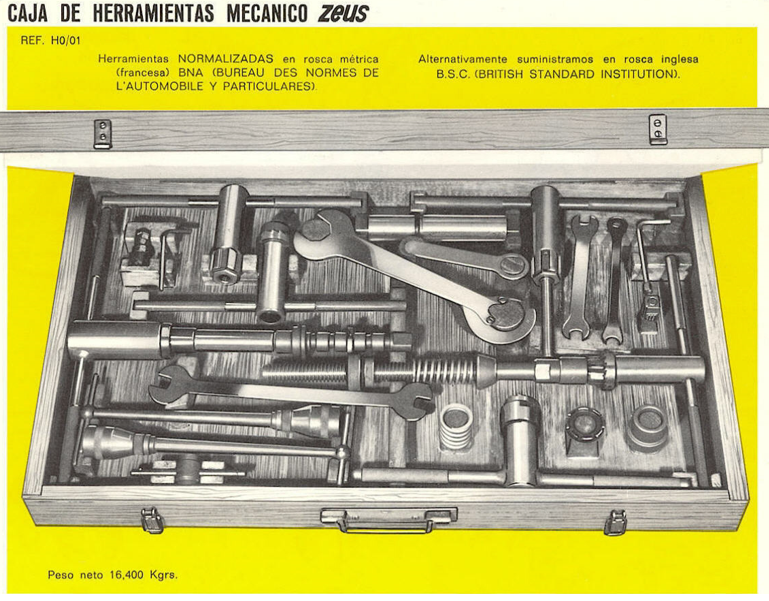 CAJA DE HERRAMIENTAS MECANICO zeus

REF. H0/01

Herramientas NORMALIZADAS en rosca métrica (francesa) BNA (BUREAU DES NORMES DE L'AUTOMOBILE Y PARTICULARES).

Alternativamente suministramos en rosca inglesa B.S.C. (BRITISH STANDARD INSTITUTION).

Peso neto 16,400 Kgrs.